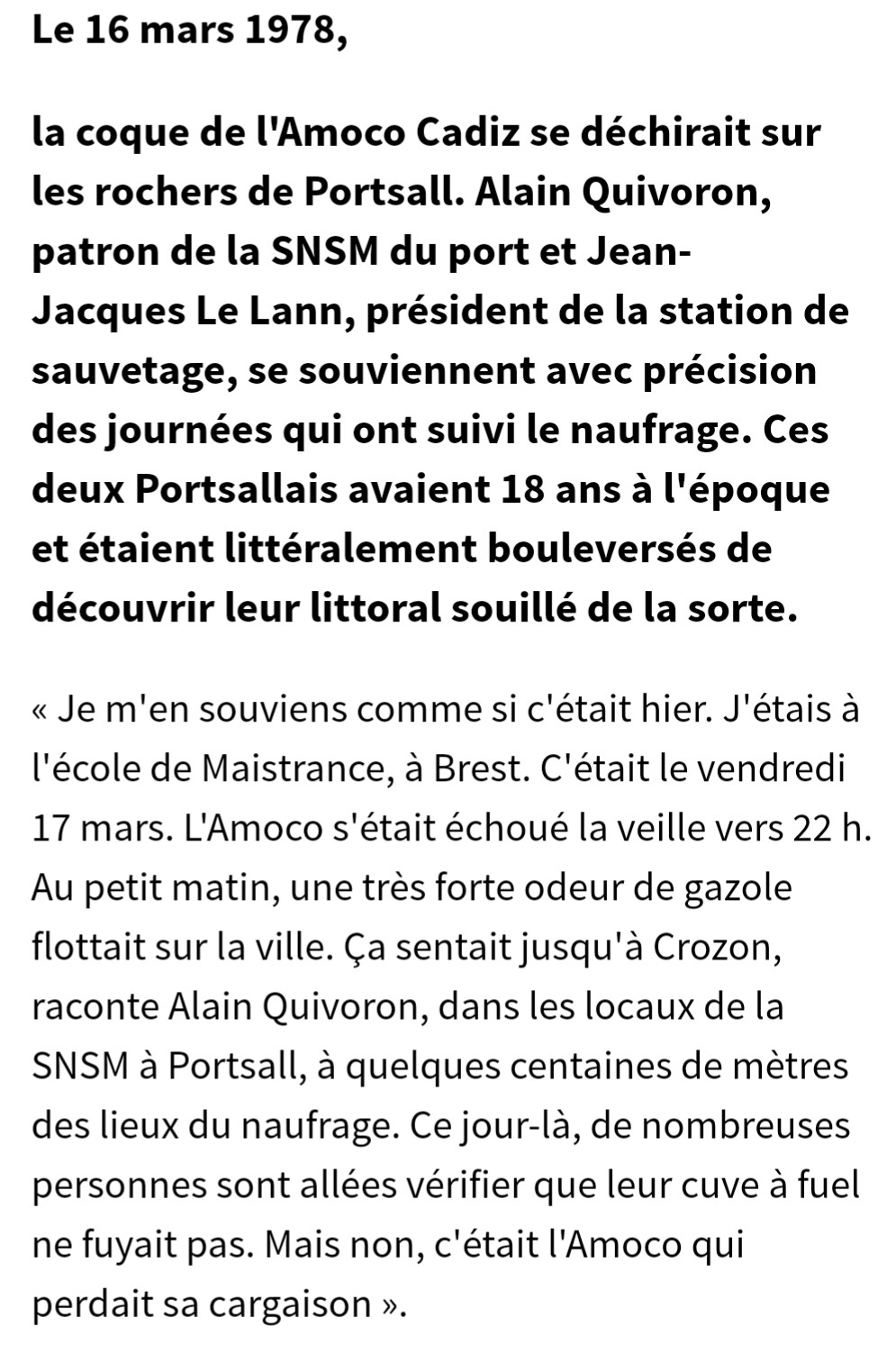 Le 16 mars 1978,

la coque de l'Amoco Cadiz se déchirait sur les rochers de Portsall. Alain Quivoron, patron de la SNSM du port et Jean-Jacques Le Lann, président de la station de sauvetage, se souviennent avec précision des journées qui ont suivi le naufrage. Ces deux Portsallais avaient 18 ans à l'époque et étaient littéralement bouleversés de découvrir leur littoral souillé de la sorte.

« Je m'en souviens comme si c'était hier. J'étais à l'école de Maistrance, à Brest. C'était le vendredi 17 mars. L'Amoco s'était échoué la veille vers 22 h. Au petit matin, une très forte odeur de gazole flottait sur la ville. Ça sentait jusqu'à Crozon, raconte Alain Quivoron, dans les locaux de la SNSM à Portsall, à quelques centaines de mètres des lieux du naufrage. Ce jour-là, de nombreuses personnes sont allées vérifier que leur cuve à fuel ne fuyait pas. Mais non, c'était l'Amoco qui perdait sa cargaison ».